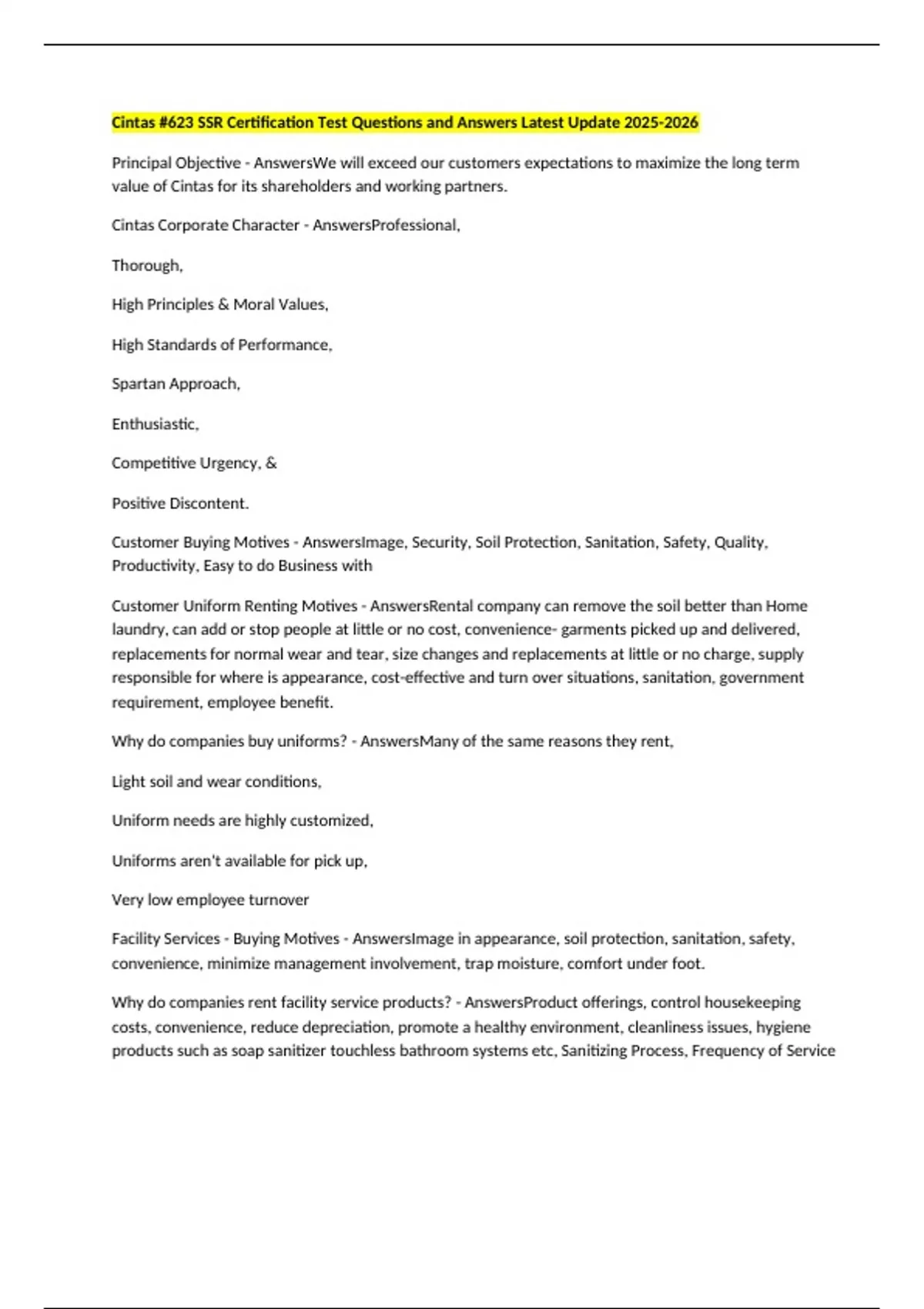 Cintas #623 SSR Certification Test Questions and Answers Latest Update 2025-2026

Principal Objective - AnswersWe will exceed our customers expectations to maximize the long term value of Cintas for its shareholders and working partners.

Cintas Corporate Character - AnswersProfessional,

Thorough,

High Principles & Moral Values,

High Standards of Performance,

Spartan Approach,

Enthusiastic,

Competitive Urgency, &

Positive Discontent.

Customer Buying Motives - AnswersImage, Security, Soil Protection, Sanitation, Safety, Quality, Productivity, Easy to do Business with

Customer Uniform Renting Motives - AnswersRental company can remove the soil better than Home laundry, can add or stop people at little or no cost, convenience- garments picked up and delivered, replacements for normal wear and tear, size changes and replacements at little or no charge, supply responsible for where is appearance, cost-effective and turn over situations, sanitation, government requirement, employee benefit.

Why do companies buy uniforms? - AnswersMany of the same reasons they rent,

Light soil and wear conditions,

Uniform needs are highly customized,

Uniforms aren't available for pick up,

Very low employee turnover

Facility Services - Buying Motives - AnswersImage in appearance, soil protection, sanitation, safety, convenience, minimize management involvement, trap moisture, comfort under foot.

Why do companies rent facility service products? - AnswersProduct offerings, control housekeeping costs, convenience, reduce depreciation, promote a healthy environment, cleanliness issues, hygiene products such as soap sanitizer touchless bathroom systems etc, Sanitizing Process, Frequency of Service